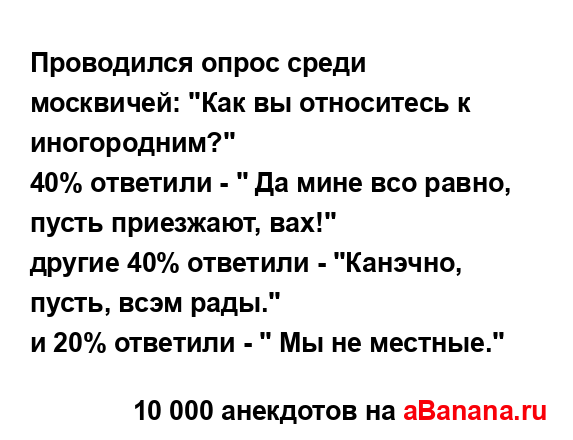 Проводился опрос среди москвичей: "Как вы относитесь к иногородним?"
40% ответили - " Да мине всо равно, пусть приезжают, вах!"
другие 40% ответили - "Канэчно, пусть, всэм рады."
и 20% ответили - " Мы не местные."

10 000 анекдотов на aBanana.ru